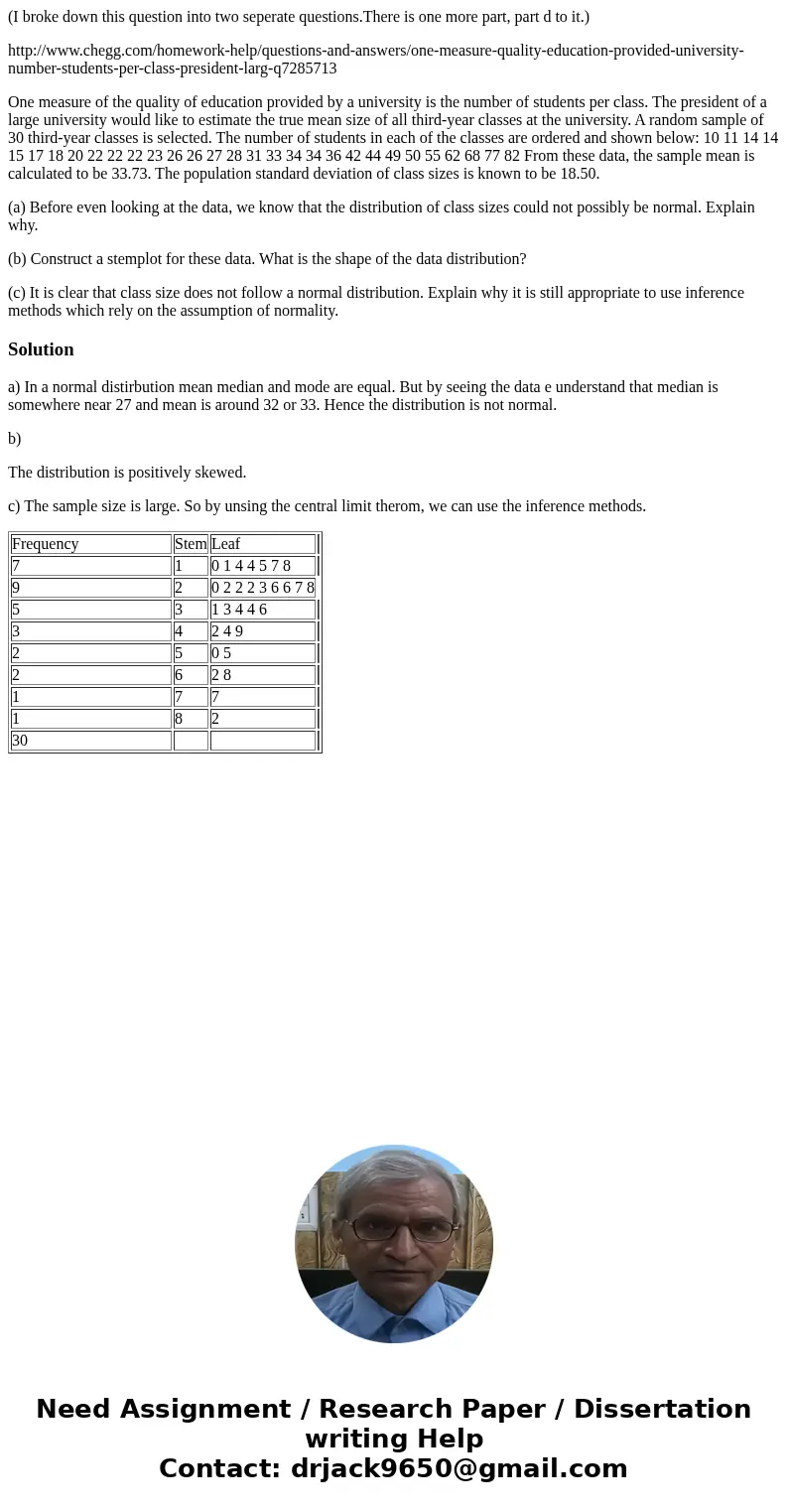 (I broke down this question into two seperate questions.There is one more part, part d to it.)

http://www.chegg.com/homework-help/questions-and-answers/one-measure-quality-education-provided-university-number-students-per-class-president-larg-q7285713

One measure of the quality of education provided by a university is the number of students per class. The president of a large university would like to estimate the true mean size of all third-year classes at the university. A random sample of 30 third-year classes is selected. The number of students in each of the classes are ordered and shown below: 10 11 14 14 15 17 18 20 22 22 22 23 26 26 27 28 31 33 34 34 36 42 44 49 50 55 62 68 77 82 From these data, the sample mean is calculated to be 33.73. The population standard deviation of class sizes is known to be 18.50.

(a) Before even looking at the data, we know that the distribution of class sizes could not possibly be normal. Explain why.

(b) Construct a stemplot for these data. What is the shape of the data distribution?

(c) It is clear that class size does not follow a normal distribution. Explain why it is still appropriate to use inference methods which rely on the assumption of normality.

Solution

a) In a normal distirbution mean median and mode are equal. But by seeing the data e understand that median is somewhere near 27 and mean is around 32 or 33. Hence the distribution is not normal.

b)

The distribution is positively skewed.

c) The sample size is large. So by unsing the central limit therom, we can use the inference methods.

| Frequency | Stem | Leaf |
|---|---|---|
| 7 | 1 | 0 1 4 4 5 7 8 |
| 9 | 2 | 0 2 2 2 3 6 6 7 8 |
| 5 | 3 | 1 3 4 4 6 |
| 3 | 4 | 2 4 9 |
| 2 | 5 | 0 5 |
| 2 | 6 | 2 8 |
| 1 | 7 | 7 |
| 1 | 8 | 2 |
| 30 | | |

Need Assignment / Research Paper / Dissertation writing Help
Contact: drjack9650@gmail.com